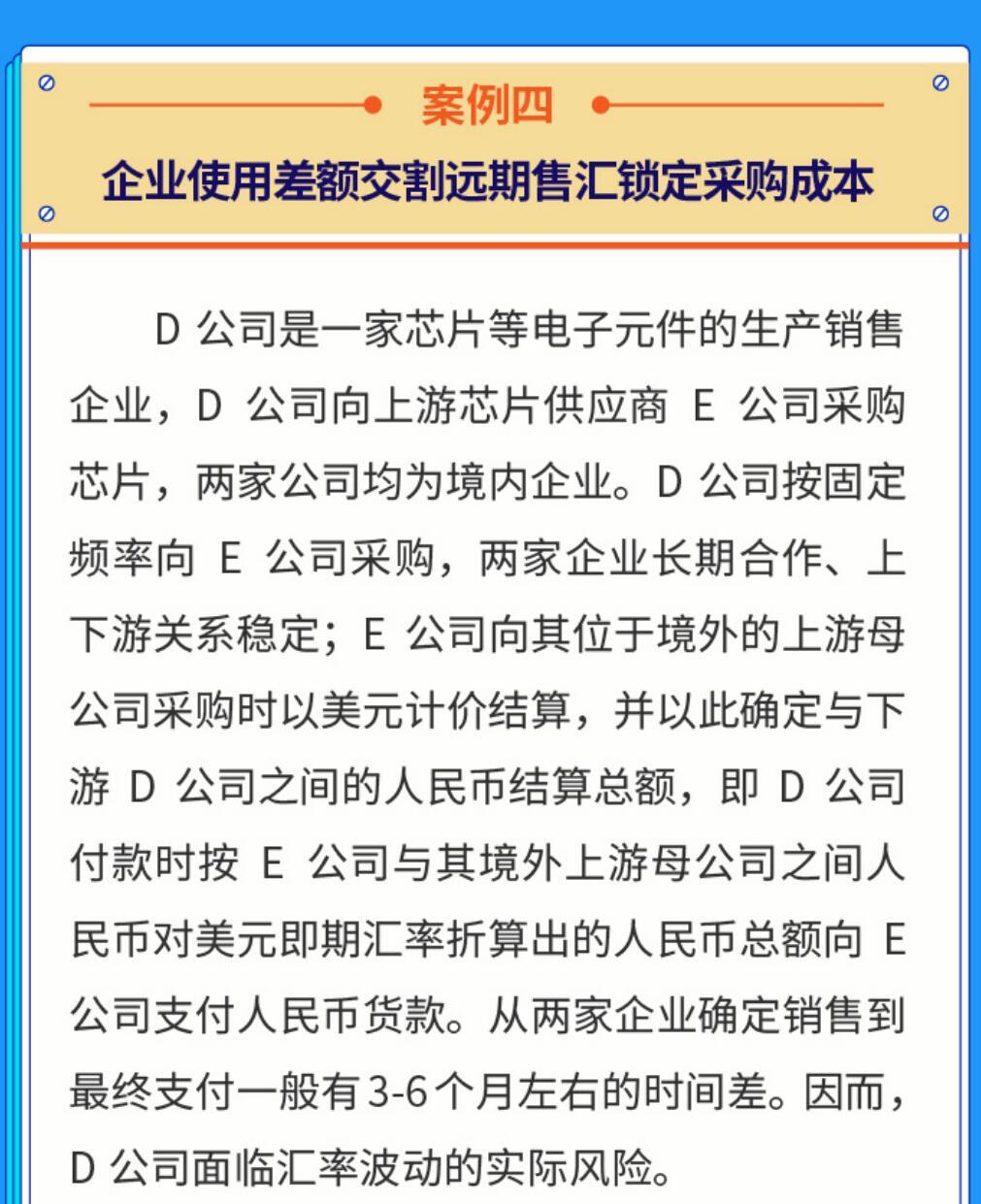 案例四

企业使用差额交割远期售汇锁定采购成本

D 公司是一家芯片等电子元件的生产销售企业，D 公司向上游芯片供应商 E 公司采购芯片，两家公司均为境内企业。D 公司按固定频率向 E 公司采购，两家企业长期合作、上下游关系稳定；E 公司向其位于境外的上游母公司采购时以美元计价结算，并以此确定与下游 D 公司之间的人民币结算总额，即 D 公司付款时按 E 公司与其境外上游母公司之间人民币对美元即期汇率折算出的人民币总额向 E 公司支付人民币货款。从两家企业确定销售到最终支付一般有3-6个月左右的时间差。因而，D 公司面临汇率波动的实际风险。